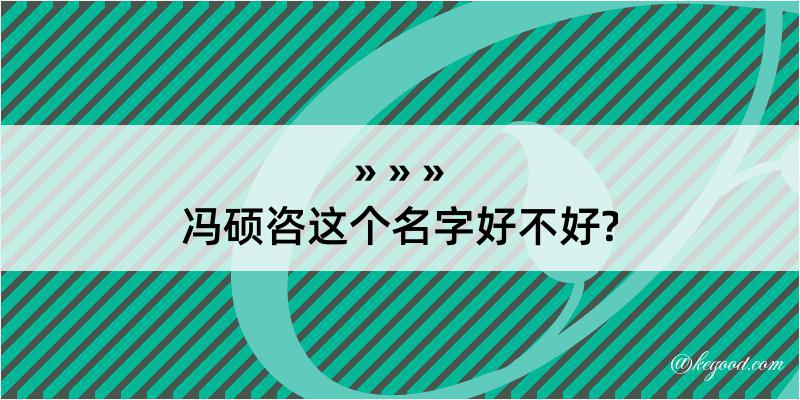 » » »
冯硕咨这个名字好不好?

@kegood.com